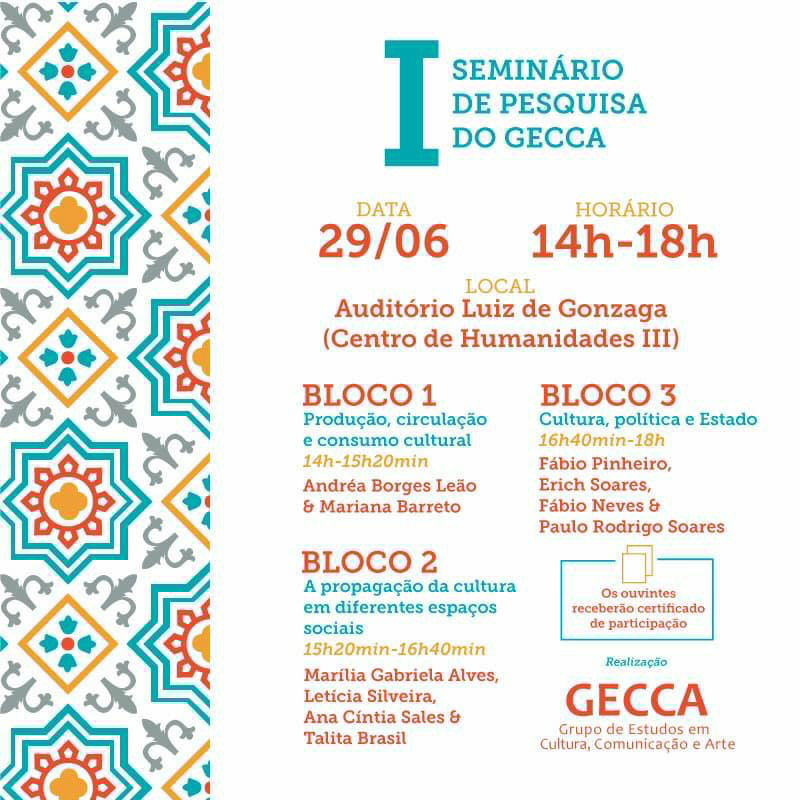 I SEMINÁRIO DE PESQUISA DO GECCA

DATA
29/06

HORÁRIO
14h-18h

LOCAL
Auditório Luiz de Gonzaga
(Centro de Humanidades III)

BLOCO 1
Produção, circulação e consumo cultural
14h-15h20min
Andréa Borges Leão & Mariana Barreto

BLOCO 2
A propagação da cultura em diferentes espaços sociais
15h20min-16h40min
Marília Gabriela Alves, Letícia Silveira, Ana Cíntia Sales & Talita Brasil

BLOCO 3
Cultura, política e Estado
16h40min-18h
Fábio Pinheiro, Erich Soares, Fábio Neves & Paulo Rodrigo Soares

Os ouvintes receberão certificado de participação

Realização
GECCA
Grupo de Estudos em Cultura, Comunicação e Arte